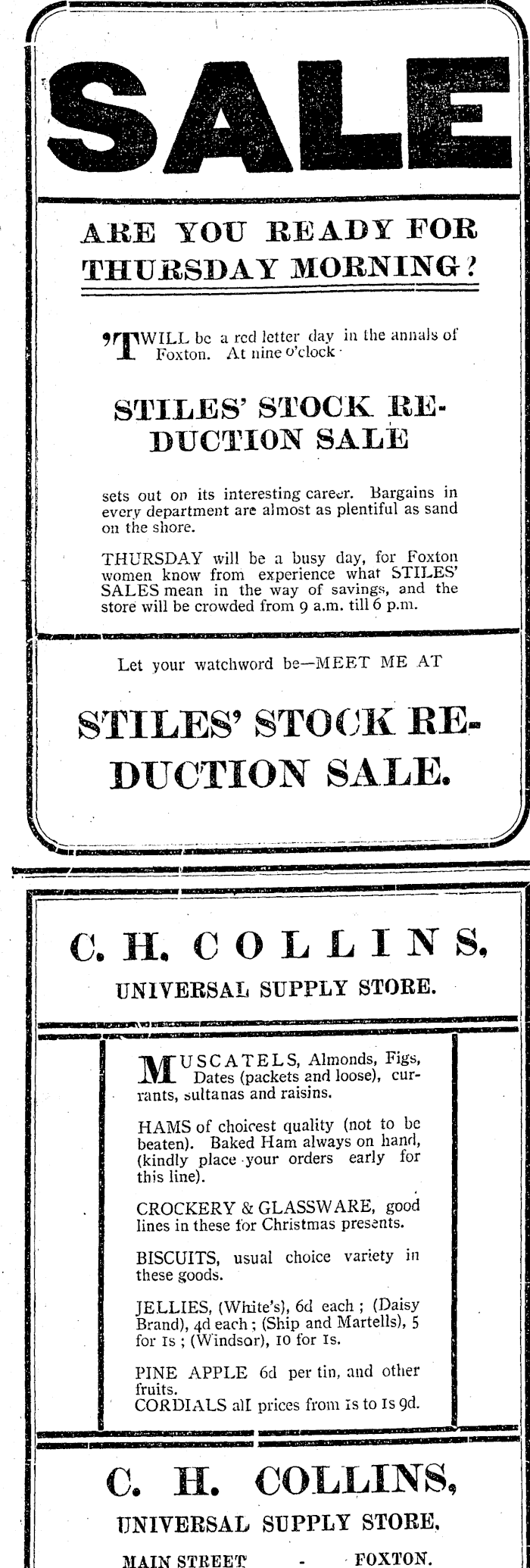 SALE

ARE YOU READY FOR THURSDAY MORNING?

'TWILL be a red letter day in the annals of Foxton. At nine o'clock

STILES' STOCK REDUCTION SALE

sets out on its interesting career. Bargains in every department are almost as plentiful as sand on the shore.

THURSDAY will be a busy day, for Foxton women know from experience what STILES' SALES mean in the way of savings, and the store will be crowded from 9 a.m. till 6 p.m.

Let your watchword be—MEET ME AT

STILES' STOCK REDUCTION SALE.

C. H. COLLINS,
UNIVERSAL SUPPLY STORE.

MUSCATELS, Almonds, Figs, Dates (packets and loose), currants, sultanas and raisins.

HAMS of choicest quality (not to be beaten). Baked Ham always on hand, (kindly place your orders early for this line).

CROCKERY & GLASSWARE, good lines in these for Christmas presents.

BISCUITS, usual choice variety in these goods.

JELLIES, (White's), 6d each; (Daisy Brand), 4d each; (Ship and Martells), 5 for 1s; (Windsor), 10 for 1s.

PINE APPLE 6d per tin, and other fruits.
CORDIALS all prices from 1s to 1s 9d.

C. H. COLLINS,
UNIVERSAL SUPPLY STORE,
MAIN STREET - FOXTON.